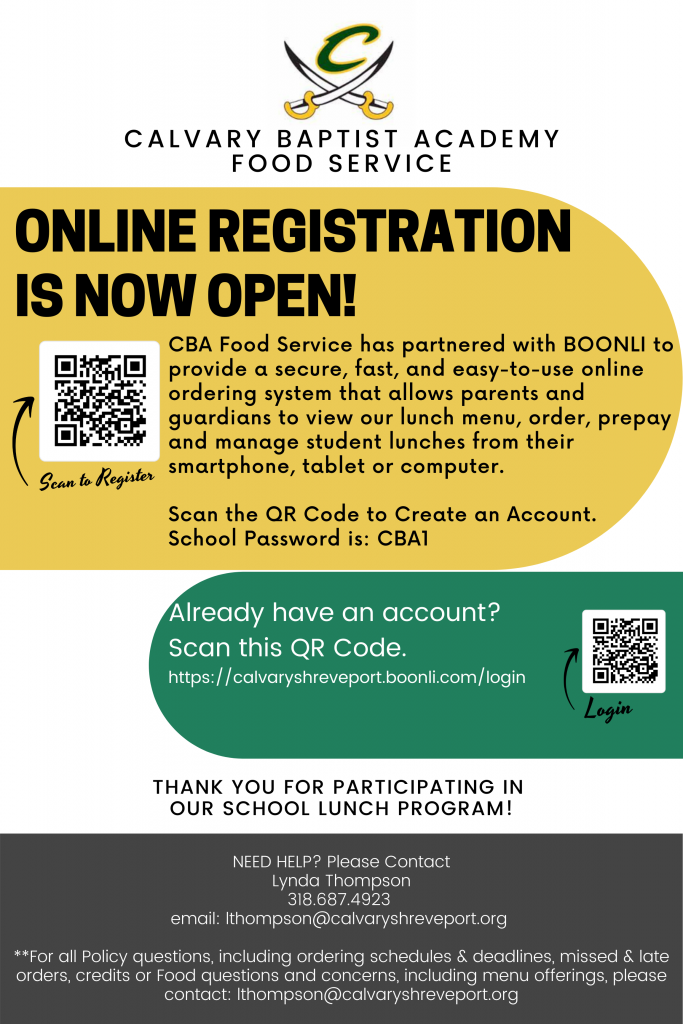 C

CALVARY BAPTIST ACADEMY
FOOD SERVICE

ONLINE REGISTRATION IS NOW OPEN!

Scan to Register

CBA Food Service has partnered with BOONLI to provide a secure, fast, and easy-to-use online ordering system that allows parents and guardians to view our lunch menu, order, prepay and manage student lunches from their smartphone, tablet or computer.

Scan the QR Code to Create an Account.
School Password is: CBA1

Already have an account?
Scan this QR Code.
https://calvaryshreveport.boonli.com/login

Login

THANK YOU FOR PARTICIPATING IN OUR SCHOOL LUNCH PROGRAM!

NEED HELP? Please Contact
Lynda Thompson
318.687.4923
email: lthompson@calvaryshreveport.org

**For all Policy questions, including ordering schedules & deadlines, missed & late orders, credits or Food questions and concerns, including menu offerings, please contact: lthompson@calvaryshreveport.org